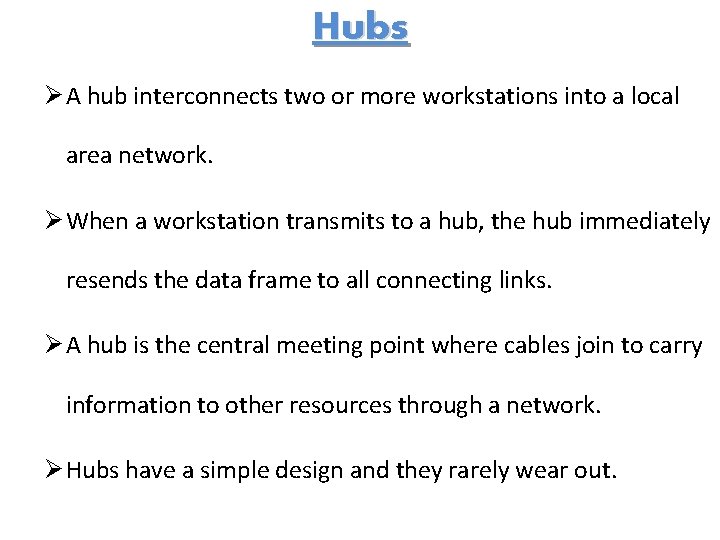 Hubs

➢ A hub interconnects two or more workstations into a local area network.

➢ When a workstation transmits to a hub, the hub immediately resends the data frame to all connecting links.

➢ A hub is the central meeting point where cables join to carry information to other resources through a network.

➢ Hubs have a simple design and they rarely wear out.